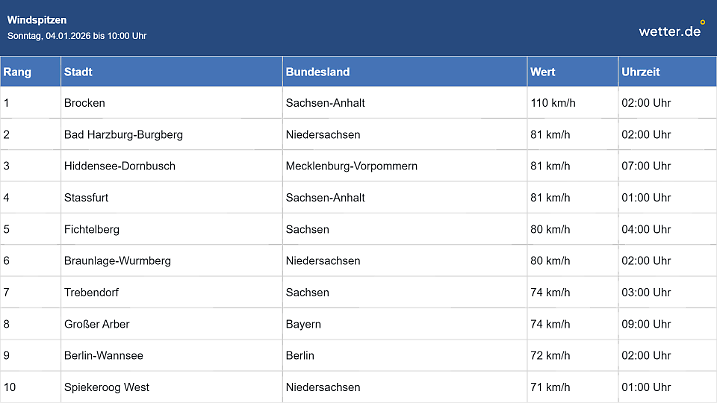 Windspitzen
Sonntag, 04.01.2026 bis 10:00 Uhr

wetter.de

| Rang | Stadt | Bundesland | Wert | Uhrzeit |
|---|---|---|---|---|
| 1 | Brocken | Sachsen-Anhalt | 110 km/h | 02:00 Uhr |
| 2 | Bad Harzburg-Burgberg | Niedersachsen | 81 km/h | 02:00 Uhr |
| 3 | Hiddensee-Dornbusch | Mecklenburg-Vorpommern | 81 km/h | 07:00 Uhr |
| 4 | Stassfurt | Sachsen-Anhalt | 81 km/h | 01:00 Uhr |
| 5 | Fichtelberg | Sachsen | 80 km/h | 04:00 Uhr |
| 6 | Braunlage-Wurmberg | Niedersachsen | 80 km/h | 02:00 Uhr |
| 7 | Trebendorf | Sachsen | 74 km/h | 03:00 Uhr |
| 8 | Großer Arber | Bayern | 74 km/h | 09:00 Uhr |
| 9 | Berlin-Wannsee | Berlin | 72 km/h | 02:00 Uhr |
| 10 | Spiekeroog West | Niedersachsen | 71 km/h | 01:00 Uhr |